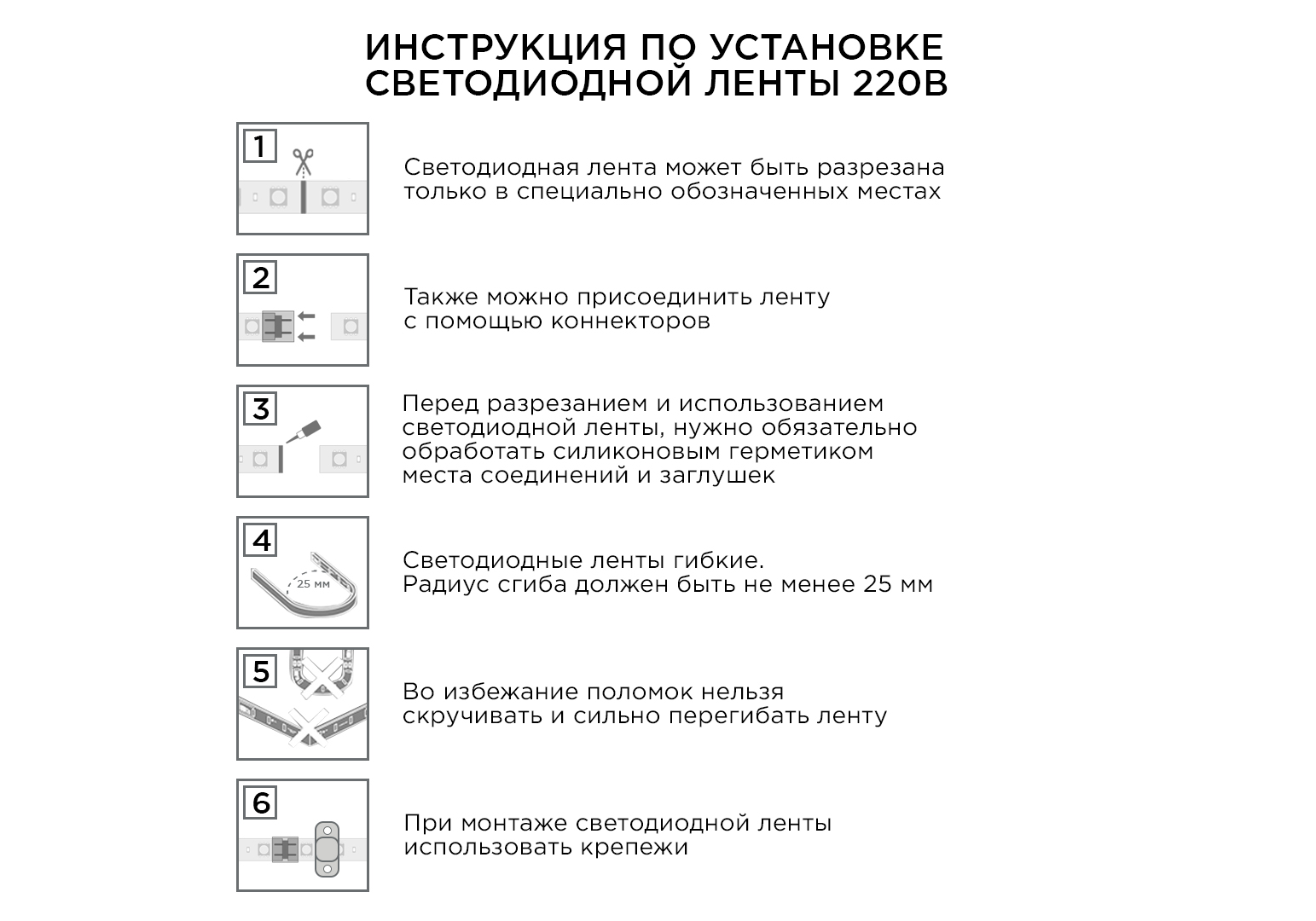 ИНСТРУКЦИЯ ПО УСТАНОВКЕ СВЕТОДИОДНОЙ ЛЕНТЫ 220В

1

Светодиодная лента может быть разрезана только в специально обозначенных местах

2

Также можно присоединить ленту с помощью коннекторов

3

Перед разрезанием и использованием светодиодной ленты, нужно обязательно обработать силиконовым герметиком места соединений и заглушек

4

25 мм

Светодиодные ленты гибкие.
Радиус сгиба должен быть не менее 25 мм

5

Во избежание поломок нельзя скручивать и сильно перегибать ленту

6

При монтаже светодиодной ленты использовать крепежи